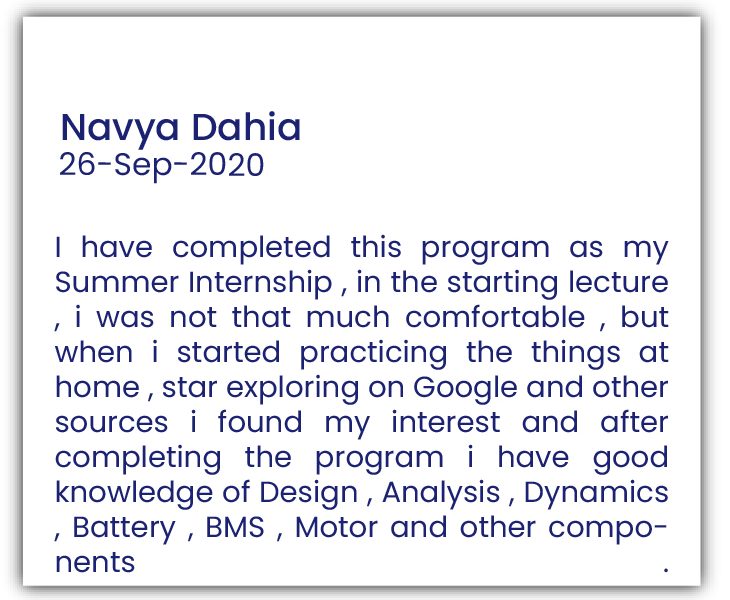 Navya Dahia
26-Sep-2020

I have completed this program as my Summer Internship , in the starting lecture , i was not that much comfortable , but when i started practicing the things at home , star exploring on Google and other sources i found my interest and after completing the program i have good knowledge of Design , Analysis , Dynamics , Battery , BMS , Motor and other components .